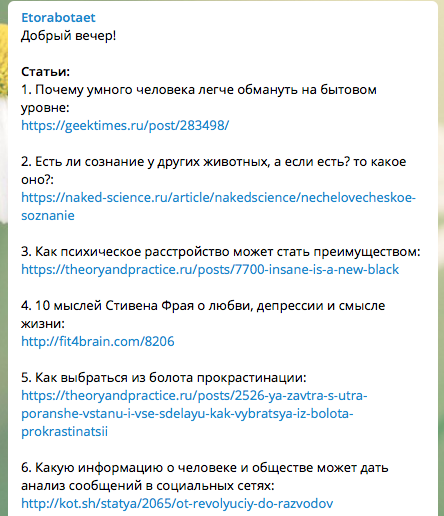 Etorabotaet
Добрый вечер!

Статьи:
1. Почему умного человека легче обмануть на бытовом уровне:
https://geektimes.ru/post/283498/

2. Есть ли сознание у других животных, а если есть? то какое оно?:
https://naked-science.ru/article/nakedscience/nechelovecheskoe-soznanie

3. Как психическое расстройство может стать преимуществом:
https://theoryandpractice.ru/posts/7700-insane-is-a-new-black

4. 10 мыслей Стивена Фрая о любви, депрессии и смысле жизни:
http://fit4brain.com/8206

5. Как выбраться из болота прокрастинации:
https://theoryandpractice.ru/posts/2526-ya-zavtra-s-utra-poranshe-vstanu-i-vse-sdelayu-kak-vybratsya-iz-bolota-prokrastinatsii

6. Какую информацию о человеке и обществе может дать анализ сообщений в социальных сетях:
http://kot.sh/statya/2065/ot-revolyuciy-do-razvodov